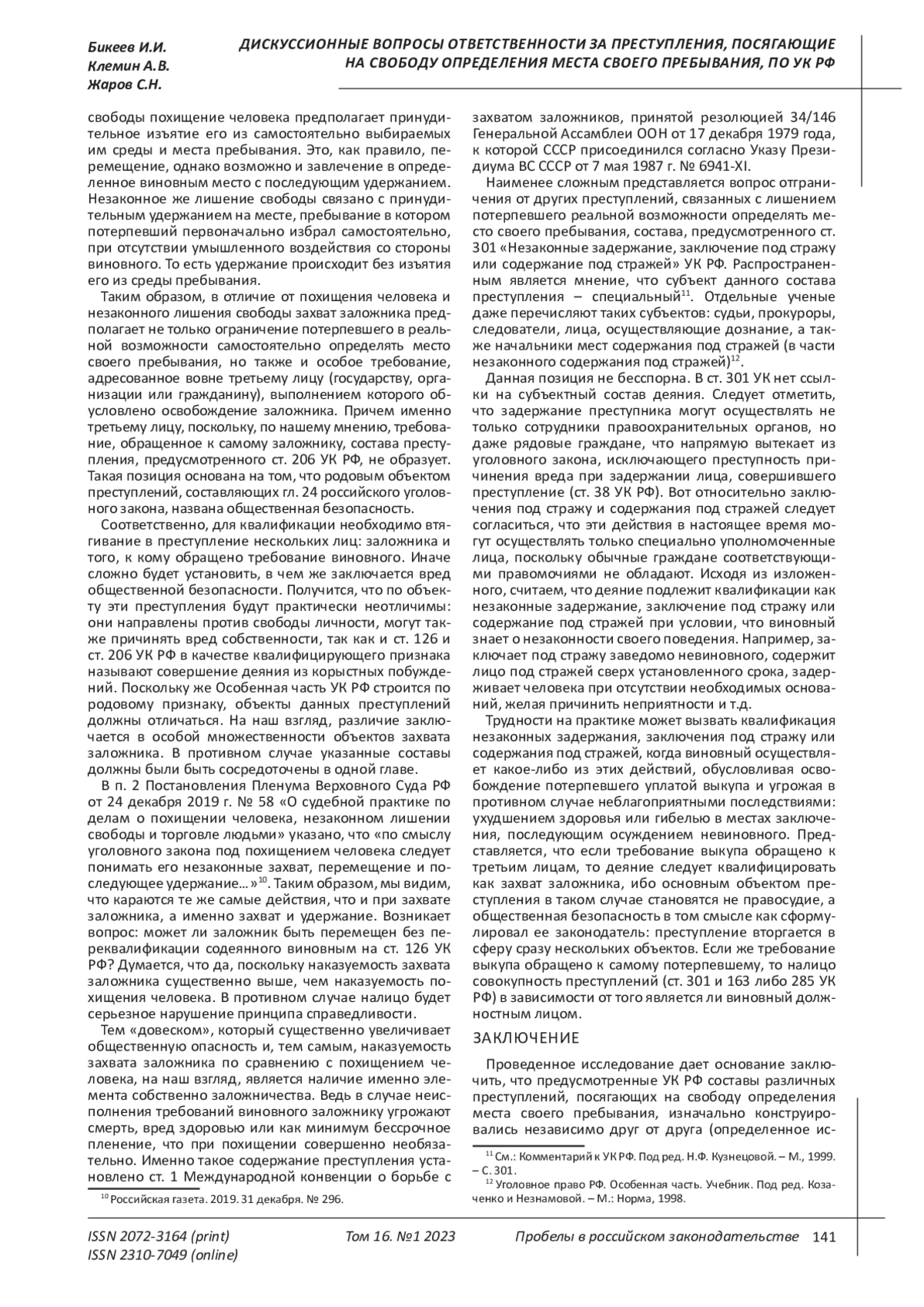 Бикеев И.И.
Клемин А.В.
Жаров С.Н.

ДИСКУССИОННЫЕ ВОПРОСЫ ОТВЕТСТВЕННОСТИ ЗА ПРЕСТУПЛЕНИЯ, ПОСЯГАЮЩИЕ НА СВОБОДУ ОПРЕДЕЛЕНИЯ МЕСТА СВОЕГО ПРЕБЫВАНИЯ, ПО УК РФ

свободы похищение человека предполагает принудительное изъятие его из самостоятельно выбираемых им среды и места пребывания. Это, как правило, перемещение, однако возможно и завлечение в определенное виновным место с последующим удержанием. Незаконное же лишение свободы связано с принудительным удержанием на месте, пребывание в котором потерпевший первоначально избрал самостоятельно, при отсутствии умышленного воздействия со стороны виновного. То есть удержание происходит без изъятия его из среды пребывания.

Таким образом, в отличие от похищения человека и незаконного лишения свободы захват заложника предполагает не только ограничение потерпевшего в реальной возможности самостоятельно определять место своего пребывания, но также и особое требование, адресованное вовне третьему лицу (государству, организации или гражданину), выполнением которого обусловлено освобождение заложника. Причем именно третьему лицу, поскольку, по нашему мнению, требование, обращенное к самому заложнику, состава преступления, предусмотренного ст. 206 УК РФ, не образует. Такая позиция основана на том, что родовым объектом преступлений, составляющих гл. 24 российского уголовного закона, названа общественная безопасность.

Соответственно, для квалификации необходимо втягивание в преступление нескольких лиц: заложника и того, к кому обращено требование виновного. Иначе сложно будет установить, в чем же заключается вред общественной безопасности. Получится, что по объекту эти преступления будут практически неотличимы: они направлены против свободы личности, могут также причинять вред собственности, так как и ст. 126 и ст. 206 УК РФ в качестве квалифицирующего признака называют совершение деяния из корыстных побуждений. Поскольку же Особенная часть УК РФ строится по родовому признаку, объекты данных преступлений должны отличаться. На наш взгляд, различие заключается в особой множественности объектов захвата заложника. В противном случае указанные составы должны были быть сосредоточены в одной главе.

В п. 2 Постановления Пленума Верховного Суда РФ от 24 декабря 2019 г. № 58 «О судебной практике по делам о похищении человека, незаконном лишении свободы и торговле людьми» указано, что «по смыслу уголовного закона под похищением человека следует понимать его незаконные захват, перемещение и последующее удержание…»$^{10}$. Таким образом, мы видим, что караются те же самые действия, что и при захвате заложника, а именно захват и удержание. Возникает вопрос: может ли заложник быть перемещен без переквалификации содеянного виновным на ст. 126 УК РФ? Думается, что да, поскольку наказуемость захвата заложника существенно выше, чем наказуемость похищения человека. В противном случае налицо будет серьезное нарушение принципа справедливости.

Тем «довеском», который существенно увеличивает общественную опасность и, тем самым, наказуемость захвата заложника по сравнению с похищением человека, на наш взгляд, является наличие именно элемента собственно заложничества. Ведь в случае неисполнения требований виновного заложнику угрожают смерть, вред здоровью или как минимум бессрочное пленение, что при похищении совершенно необязательно. Именно такое содержание преступления установлено ст. 1 Международной конвенции о борьбе с

$^{10}$ Российская газета. 2019. 31 декабря. № 296.

захватом заложников, принятой резолюцией 34/146 Генеральной Ассамблеи ООН от 17 декабря 1979 года, к которой СССР присоединился согласно Указу Президиума ВС СССР от 7 мая 1987 г. № 6941-XI.

Наименее сложным представляется вопрос отграничения от других преступлений, связанных с лишением потерпевшего реальной возможности определять место своего пребывания, состава, предусмотренного ст. 301 «Незаконные задержание, заключение под стражу или содержание под стражей» УК РФ. Распространенным является мнение, что субъект данного состава преступления – специальный$^{11}$. Отдельные ученые даже перечисляют таких субъектов: судьи, прокуроры, следователи, лица, осуществляющие дознание, а также начальники мест содержания под стражей (в части незаконного содержания под стражей)$^{12}$.

Данная позиция не бесспорна. В ст. 301 УК нет ссылки на субъектный состав деяния. Следует отметить, что задержание преступника могут осуществлять не только сотрудники правоохранительных органов, но даже рядовые граждане, что напрямую вытекает из уголовного закона, исключающего преступность причинения вреда при задержании лица, совершившего преступление (ст. 38 УК РФ). Вот относительно заключения под стражу и содержания под стражей следует согласиться, что эти действия в настоящее время могут осуществлять только специально уполномоченные лица, поскольку обычные граждане соответствующими правомочиями не обладают. Исходя из изложенного, считаем, что деяние подлежит квалификации как незаконные задержание, заключение под стражу или содержание под стражей при условии, что виновный знает о незаконности своего поведения. Например, заключает под стражу заведомо невиновного, содержит лицо под стражей сверх установленного срока, задерживает человека при отсутствии необходимых оснований, желая причинить неприятности и т.д.

Трудности на практике может вызвать квалификация незаконных задержания, заключения под стражу или содержания под стражей, когда виновный осуществляет какое-либо из этих действий, обусловливая освобождение потерпевшего уплатой выкупа и угрожая в противном случае неблагоприятными последствиями: ухудшением здоровья или гибелью в местах заключения, последующим осуждением невиновного. Представляется, что если требование выкупа обращено к третьим лицам, то деяние следует квалифицировать как захват заложника, ибо основным объектом преступления в таком случае становятся не правосудие, а общественная безопасность в том смысле как сформулировал ее законодатель: преступление вторгается в сферу сразу нескольких объектов. Если же требование выкупа обращено к самому потерпевшему, то налицо совокупность преступлений (ст. 301 и 163 либо 285 УК РФ) в зависимости от того является ли виновный должностным лицом.

ЗАКЛЮЧЕНИЕ

Проведенное исследование дает основание заключить, что предусмотренные УК РФ составы различных преступлений, посягающих на свободу определения места своего пребывания, изначально конструировались независимо друг от друга (определенное ис-

$^{11}$ См.: Комментарий к УК РФ. Под ред. Н.Ф. Кузнецовой. – М., 1999. – С. 301.
$^{12}$ Уголовное право РФ. Особенная часть. Учебник. Под ред. Козаченко и Незнамовой. – М.: Норма, 1998.

ISSN 2072-3164 (print)
ISSN 2310-7049 (online)
Том 16. №1 2023
Пробелы в российском законодательстве 141